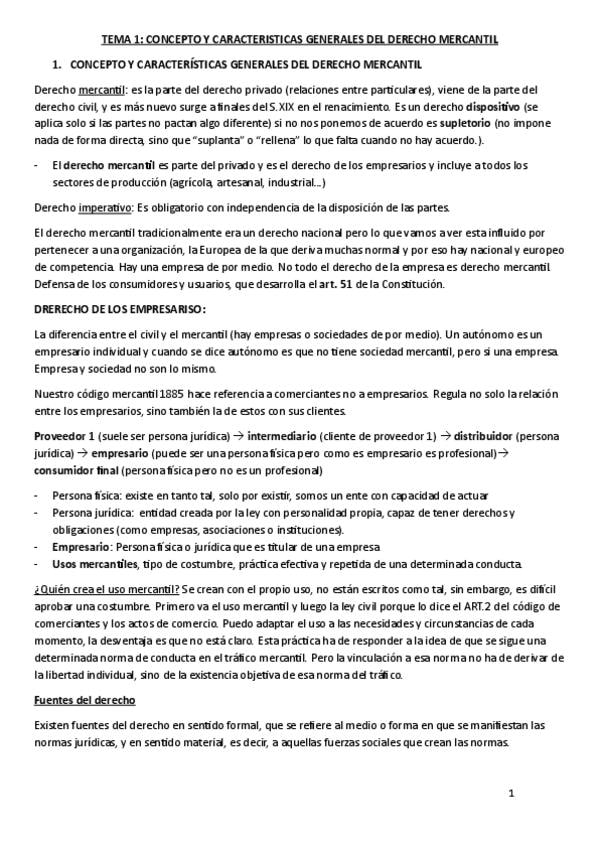 TEMA 1: CONCEPTO Y CARACTERISTICAS GENERALES DEL DERECHO MERCANTIL

1. CONCEPTO Y CARACTERÍSTICAS GENERALES DEL DERECHO MERCANTIL

Derecho mercantil: es la parte del derecho privado (relaciones entre particulares), viene de la parte del derecho civil, y es más nuevo surge a finales del S.XIX en el renacimiento. Es un derecho dispositivo (se aplica solo si las partes no pactan algo diferente) si no nos ponemos de acuerdo es supletorio (no impone nada de forma directa, sino que "suplanta" o "rellena" lo que falta cuando no hay acuerdo.).

- El derecho mercantil es parte del privado y es el derecho de los empresarios y incluye a todos los sectores de producción (agrícola, artesanal, industrial...)

Derecho imperativo: Es obligatorio con independencia de la disposición de las partes.

El derecho mercantil tradicionalmente era un derecho nacional pero lo que vamos a ver esta influido por pertenecer a una organización, la Europea de la que deriva muchas normal y por eso hay nacional y europeo de competencia. Hay una empresa de por medio. No todo el derecho de la empresa es derecho mercantil. Defensa de los consumidores y usuarios, que desarrolla el art. 51 de la Constitución.

DRERECHO DE LOS EMPRESARISO:

La diferencia entre el civil y el mercantil (hay empresas o sociedades de por medio). Un autónomo es un empresario individual y cuando se dice autónomo es que no tiene sociedad mercantil, pero si una empresa. Empresa y sociedad no son lo mismo.

Nuestro código mercantil 1885 hace referencia a comerciantes no a empresarios. Regula no solo la relación entre los empresarios, sino también la de estos con sus clientes.

Proveedor 1 (suele ser persona jurídica) → intermediario (cliente de proveedor 1) → distribuidor (persona jurídica) → empresario (puede ser una persona física pero como es empresario es profesional)→ consumidor final (persona física pero no es un profesional)

- Persona física: existe en tanto tal, solo por existir, somos un ente con capacidad de actuar
- Persona jurídica: entidad creada por la ley con personalidad propia, capaz de tener derechos y obligaciones (como empresas, asociaciones o instituciones).
- Empresario: Persona física o jurídica que es titular de una empresa
- Usos mercantiles, tipo de costumbre, práctica efectiva y repetida de una determinada conducta.

¿Quién crea el uso mercantil? Se crean con el propio uso, no están escritos como tal, sin embargo, es difícil aprobar una costumbre. Primero va el uso mercantil y luego la ley civil porque lo dice el ART.2 del código de comerciantes y los actos de comercio. Puedo adaptar el uso a las necesidades y circunstancias de cada momento, la desventaja es que no está claro. Esta práctica ha de responder a la idea de que se sigue una determinada norma de conducta en el tráfico mercantil. Pero la vinculación a esa norma no ha de derivar de la libertad individual, sino de la existencia objetiva de esa norma del tráfico.

Fuentes del derecho

Existen fuentes del derecho en sentido formal, que se refiere al medio o forma en que se manifiestan las normas jurídicas, y en sentido material, es decir, a aquellas fuerzas sociales que crean las normas.

1